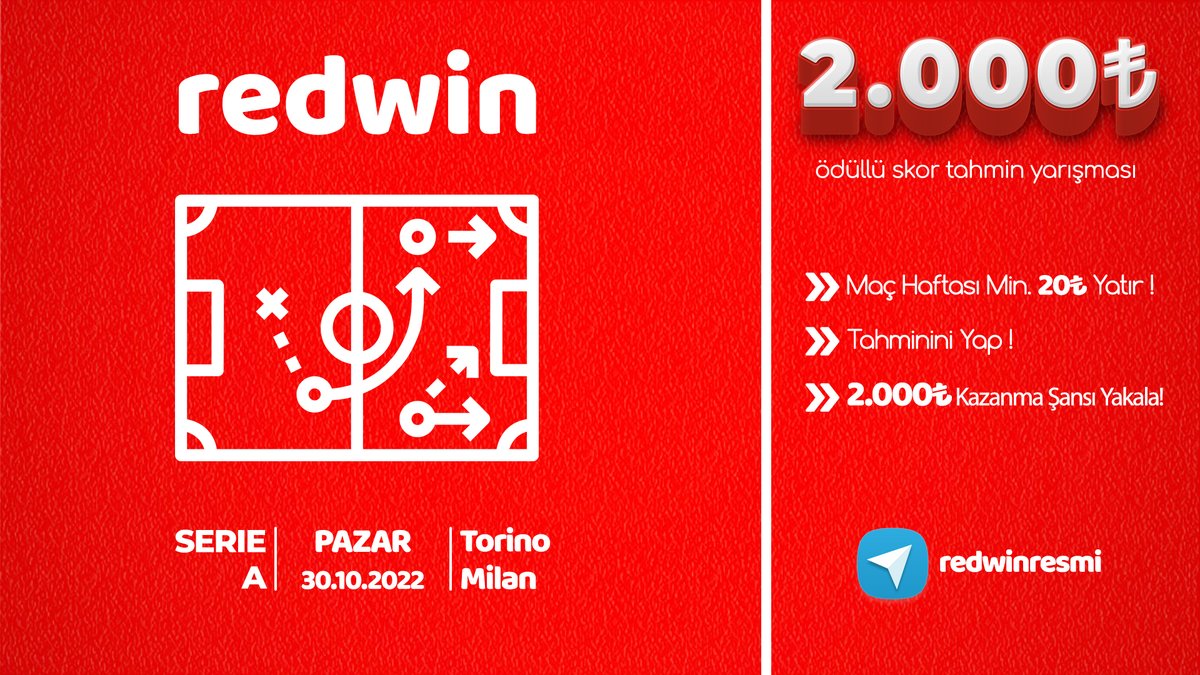 redwin

SERIE A

PAZAR 30.10.2022

Torino Milan

2.000₺

ödüllü skor tahmin yarışması

Maç Haftası Min. 20₺ Yatır !

Tahminini Yap !

2.000₺ Kazanma Şansı Yakala!

redwinresmi